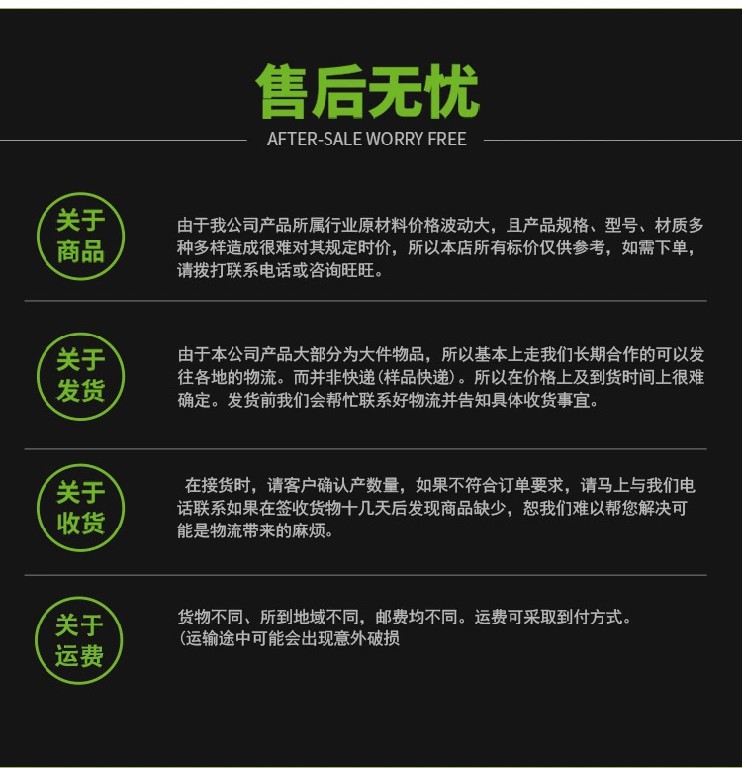 售后无忧

AFTER-SALE WORRY FREE

关于
商品

由于我公司产品所属行业原材料价格波动大，且产品规格、型号、材质多种多样造成很难对其规定时价，所以本店所有标价仅供参考，如需下单，请拨打联系电话或咨询旺旺。

关于
发货

由于本公司产品大部分为大件物品，所以基本上走我们长期合作的可以发往各地的物流。而并非快递(样品快递)。所以在价格上及到货时间上很难确定。发货前我们会帮忙联系好物流并告知具体收货事宜。

关于
收货

在接货时，请客户确认产数量，如果不符合订单要求，请马上与我们电话联系如果在签收货物十几天后发现商品缺少，恕我们难以帮您解决可能是物流带来的麻烦。

关于
运费

货物不同、所到地域不同，邮费均不同。运费可采取到付方式。
(运输途中可能会出现意外破损